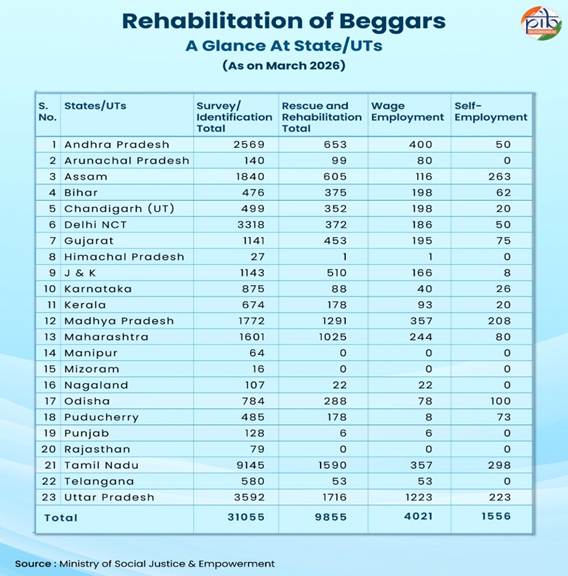 Rehabilitation of Beggars
A Glance At State/UTs
(As on March 2026)

pib

| S. No. | States/UTs | Survey/ Identification Total | Rescue and Rehabilitation Total | Wage Employment | Self-Employment |
|---|---|---|---|---|---|
| 1 | Andhra Pradesh | 2569 | 653 | 400 | 50 |
| 2 | Arunachal Pradesh | 140 | 99 | 80 | 0 |
| 3 | Assam | 1840 | 605 | 116 | 263 |
| 4 | Bihar | 476 | 375 | 198 | 62 |
| 5 | Chandigarh (UT) | 499 | 352 | 198 | 20 |
| 6 | Delhi NCT | 3318 | 372 | 186 | 50 |
| 7 | Gujarat | 1141 | 453 | 195 | 75 |
| 8 | Himachal Pradesh | 27 | 1 | 1 | 0 |
| 9 | J & K | 1143 | 510 | 166 | 8 |
| 10 | Karnataka | 875 | 88 | 40 | 26 |
| 11 | Kerala | 674 | 178 | 93 | 20 |
| 12 | Madhya Pradesh | 1772 | 1291 | 357 | 208 |
| 13 | Maharashtra | 1601 | 1025 | 244 | 80 |
| 14 | Manipur | 64 | 0 | 0 | 0 |
| 15 | Mizoram | 16 | 0 | 0 | 0 |
| 16 | Nagaland | 107 | 22 | 22 | 0 |
| 17 | Odisha | 784 | 288 | 78 | 100 |
| 18 | Puducherry | 485 | 178 | 8 | 73 |
| 19 | Punjab | 128 | 6 | 6 | 0 |
| 20 | Rajasthan | 79 | 0 | 0 | 0 |
| 21 | Tamil Nadu | 9145 | 1590 | 357 | 298 |
| 22 | Telangana | 580 | 53 | 53 | 0 |
| 23 | Uttar Pradesh | 3592 | 1716 | 1223 | 223 |
| Total | | 31055 | 9855 | 4021 | 1556 |

Source : Ministry of Social Justice & Empowerment